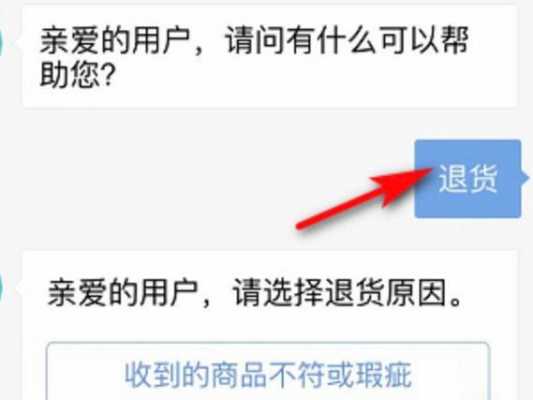 亲爱的用户，请问有什么可以帮助您?

退货

亲爱的用户，请选择退货原因。

收到的商品不符或瑕疵